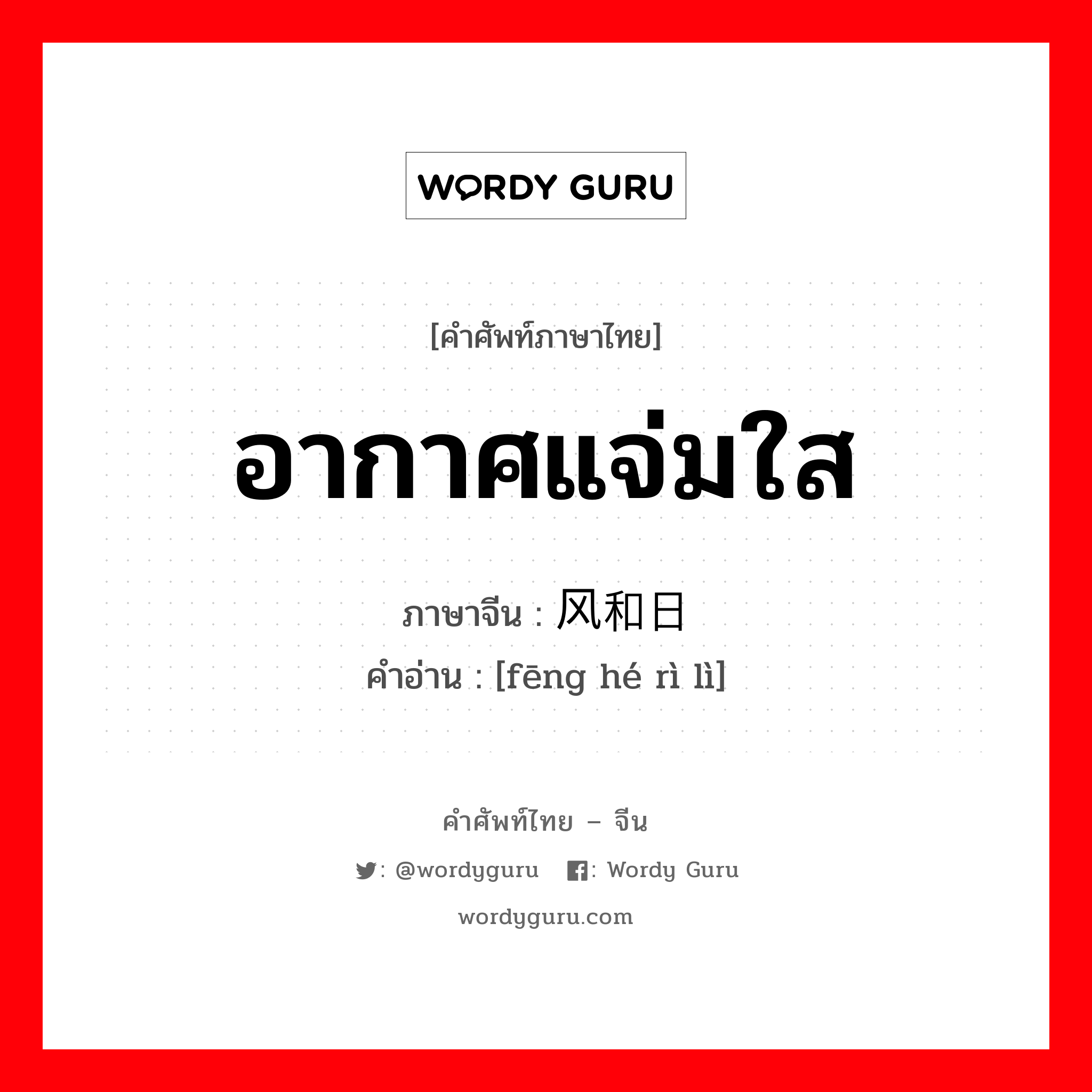 WORDY GURU

[คำศัพท์ภาษาไทย]

อากาศแจ่มใส

ภาษาจีน : 风和日

คำอ่าน : [fēng hé rì lì]

คำศัพท์ไทย – จีน

: @wordyguru : Wordy Guru

wordyguru.com